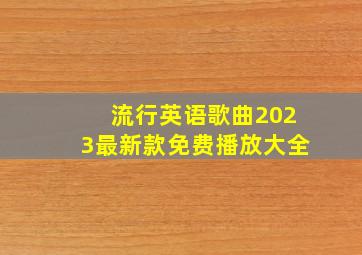 流行英语歌曲2023最新款免费播放大全